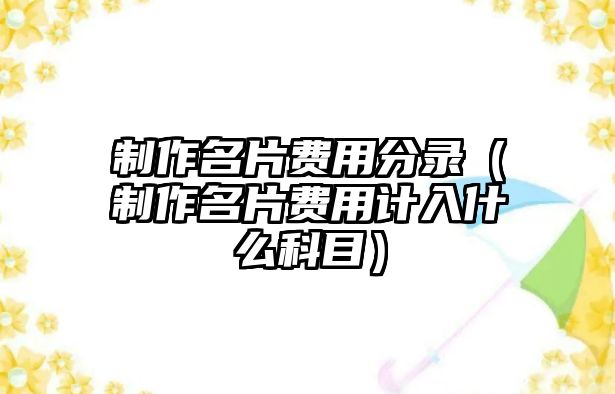 制作名片费用分录（制作名片费用计入什么科目）